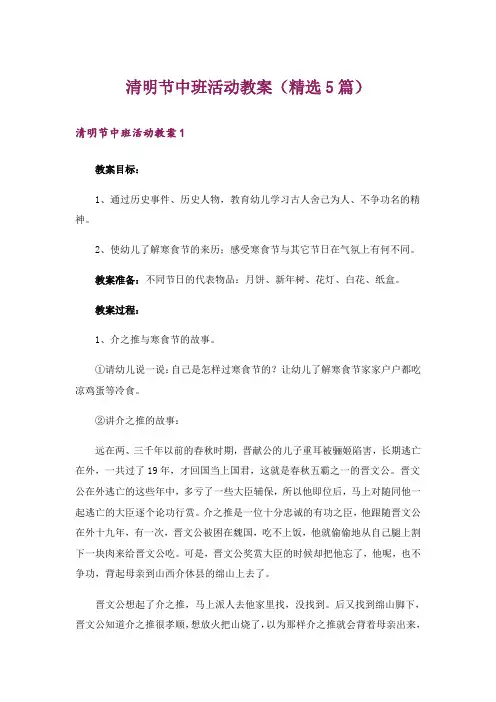 清明节中班活动教案（精选5篇）

清明节中班活动教案1

教案目标：

1、通过历史事件、历史人物，教育幼儿学习古人舍己为人、不争功名的精神。

2、使幼儿了解寒食节的来历：感受寒食节与其它节日在气氛上有何不同。

教案准备：不同节日的代表物品：月饼、新年树、花灯、白花、纸盒。

教案过程：

1、介之推与寒食节的故事。

①请幼儿说一说：自己是怎样过寒食节的？让幼儿了解寒食节家家户户都吃凉鸡蛋等冷食。

②讲介之推的故事：

远在两、三千年以前的春秋时期，晋献公的儿子重耳被骊姬陷害，长期逃亡在外，一共过了19年，才回国当上国君，这就是春秋五霸之一的晋文公。晋文公在外逃亡的这些年中，多亏了一些大臣辅保，所以他即位后，马上对随同他一起逃亡的大臣逐个论功行赏。介之推是一位十分忠诚的有功之臣，他跟随晋文公在外十九年，有一次，晋文公被困在魏国，吃不上饭，他就偷偷地从自己腿上割下一块肉来给晋文公吃。可是，晋文公奖赏大臣的时候却把他忘了，他呢，也不争功，背起母亲到山西介休县的绵山上去了。

晋文公想起了介之推，马上派人去他家里找，没找到。后又找到绵山脚下，晋文公知道介之推很孝顺，想放火把山烧了，以为那样介之推就会背着母亲出来，